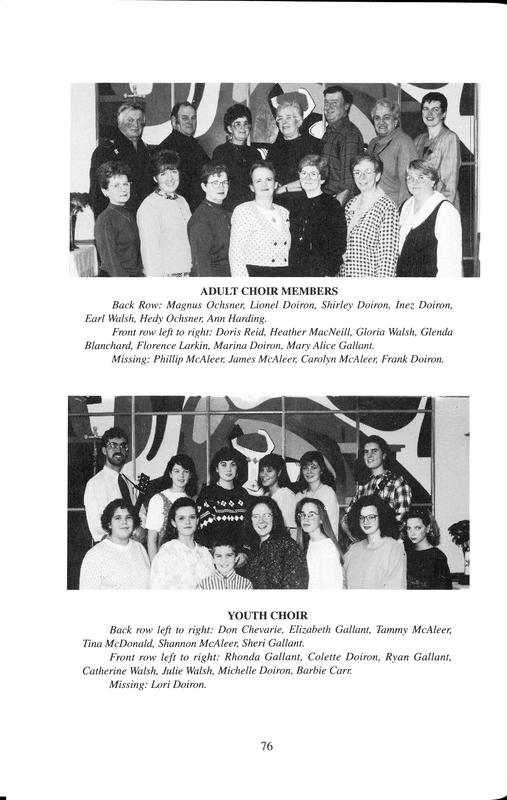 ADULT CHOIR MEMBERS

Back Row: Magnus Ochsner, Lionel Doiron, Shirley Doiron, Inez Doiron, Earl Walsh, Hedy Ochsner, Ann Harding.

Front row left to right: Doris Reid, Heather MacNeill, Gloria Walsh, Glenda Blanchard, Florence Larkin, Marina Doiron, Mary Alice Gallant.

Missing: Phillip McAleer, James McAleer, Carolyn McAleer, Frank Doiron.

YOUTH CHOIR

Back row left to right: Don Chevarie, Elizabeth Gallant, Tammy McAleer, Tina McDonald, Shannon McAleer, Sheri Gallant.

Front row left to right: Rhonda Gallant, Colette Doiron, Ryan Gallant, Catherine Walsh, Julie Walsh, Michelle Doiron, Barbie Carr.

Missing: Lori Doiron.

76